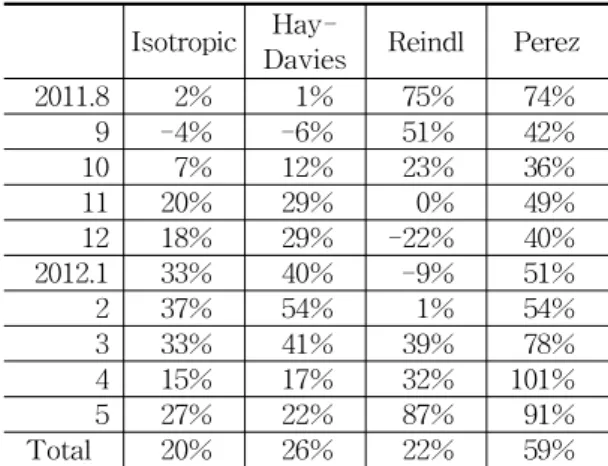 |  | Isotropic | Hay-Davies | Reindl | Perez |
|---|---|---|---|---|
| 2011.8 | 2% | 1% | 75% | 74% |
| 9 | -4% | -6% | 51% | 42% |
| 10 | 7% | 12% | 23% | 36% |
| 11 | 20% | 29% | 0% | 49% |
| 12 | 18% | 29% | -22% | 40% |
| 2012.1 | 33% | 40% | -9% | 51% |
| 2 | 37% | 54% | 1% | 54% |
| 3 | 33% | 41% | 39% | 78% |
| 4 | 15% | 17% | 32% | 101% |
| 5 | 27% | 22% | 87% | 91% |
| Total | 20% | 26% | 22% | 59% |